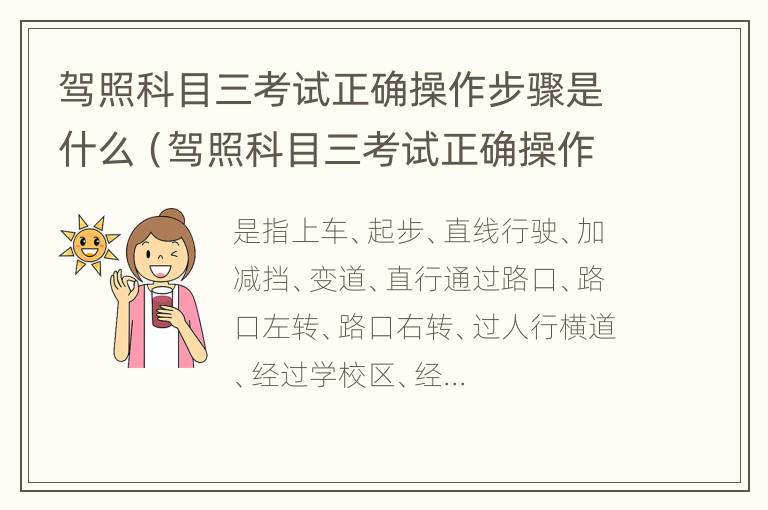 驾照科目三考试正确操作步骤是什么（驾照科目三考试正确操作

是指上车、起步、直线行驶、加减挡、变道、直行通过路口、路口左转、路口右转、过人行横道、经过学校区、经...